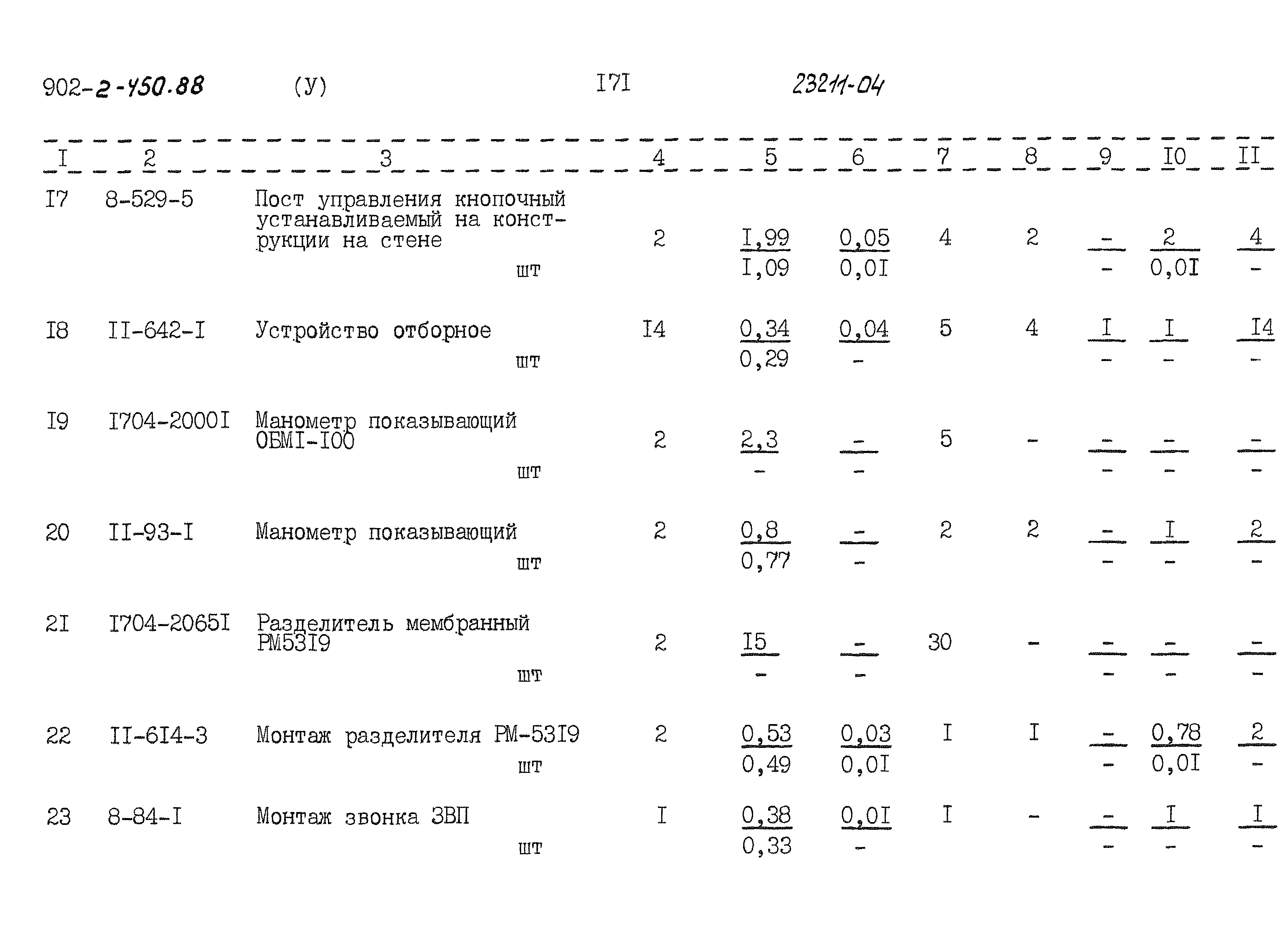 902-2-450.88 (У) I7I 23211-04

| I | 2 | 3 | 4 | 5 | 6 | 7 | 8 | 9 | I0 | II |
|---|---|---|---|---|---|---|---|---|---|---|
| I7 | 8-529-5 | Пост управления кнопочный устанавливаемый на конструкции на стене шт | 2 | $\frac{I,99}{I,09}$ | $\frac{0,05}{0,0I}$ | 4 | 2 | $\frac{-}{-}$ | $\frac{2}{0,0I}$ | $\frac{4}{-}$ |
| I8 | II-642-I | Устройство отборное шт | I4 | $\frac{0,34}{0,29}$ | $\frac{0,04}{-}$ | 5 | 4 | $\frac{I}{-}$ | $\frac{I}{-}$ | $\frac{I4}{-}$ |
| I9 | I704-2000I | Манометр показывающий ОБМI-I00 шт | 2 | $\frac{2,3}{-}$ | $\frac{-}{-}$ | 5 | - | $\frac{-}{-}$ | $\frac{-}{-}$ | $\frac{-}{-}$ |
| 20 | II-93-I | Манометр показывающий шт | 2 | $\frac{0,8}{0,77}$ | $\frac{-}{-}$ | 2 | 2 | $\frac{-}{-}$ | $\frac{I}{-}$ | $\frac{2}{-}$ |
| 2I | I704-2065I | Разделитель мембранный РМ53I9 шт | 2 | $\frac{I5}{-}$ | $\frac{-}{-}$ | 30 | - | $\frac{-}{-}$ | $\frac{-}{-}$ | $\frac{-}{-}$ |
| 22 | II-6I4-3 | Монтаж разделителя РМ-53I9 шт | 2 | $\frac{0,53}{0,49}$ | $\frac{0,03}{0,0I}$ | I | I | $\frac{-}{-}$ | $\frac{0,78}{0,0I}$ | $\frac{2}{-}$ |
| 23 | 8-84-I | Монтаж звонка ЗВП шт | I | $\frac{0,38}{0,33}$ | $\frac{0,0I}{-}$ | I | - | $\frac{-}{-}$ | $\frac{I}{-}$ | $\frac{I}{-}$ |